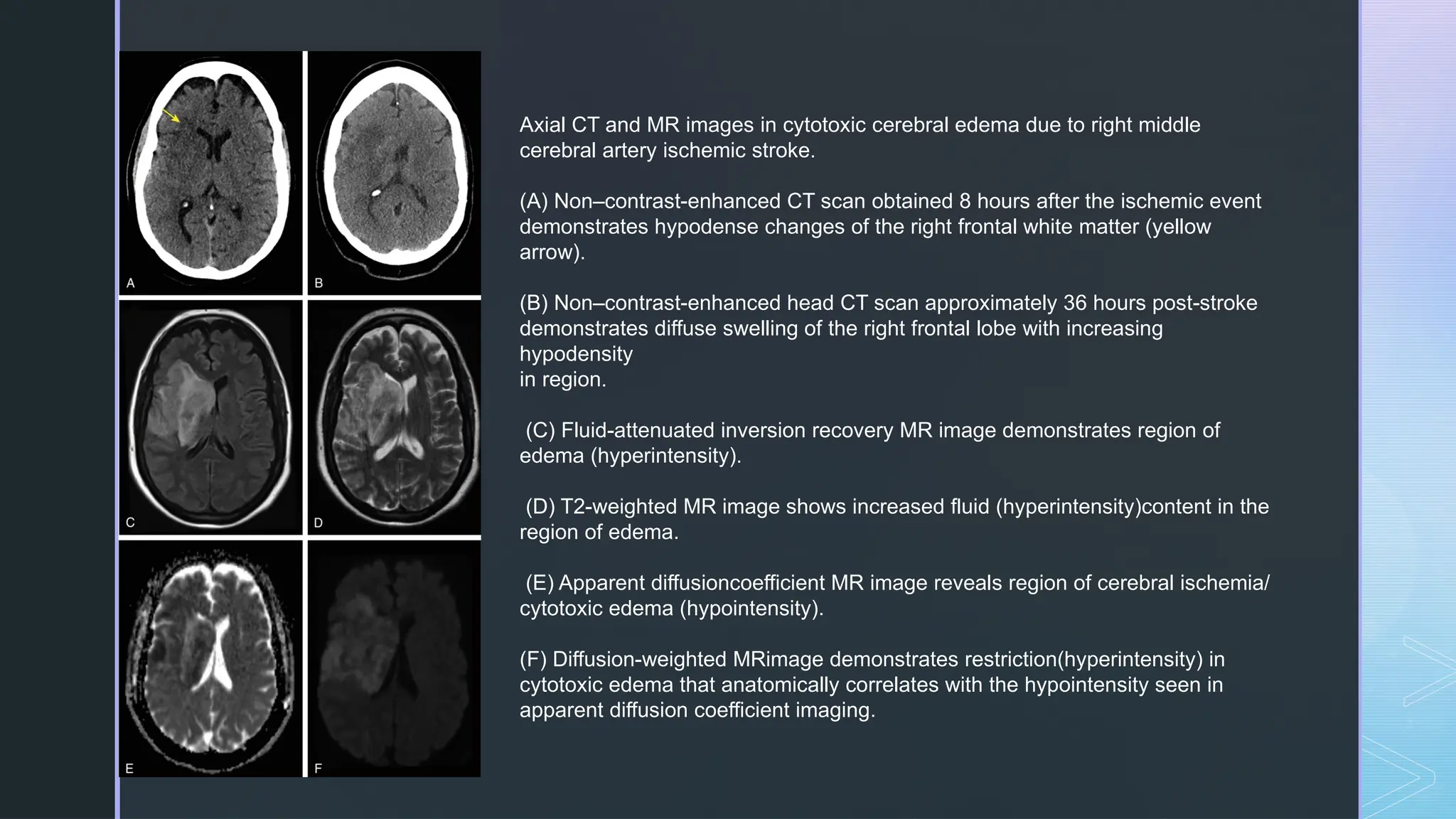 A

B

C

D

E

F

Axial CT and MR images in cytotoxic cerebral edema due to right middle cerebral artery ischemic stroke.

(A) Non–contrast-enhanced CT scan obtained 8 hours after the ischemic event demonstrates hypodense changes of the right frontal white matter (yellow arrow).

(B) Non–contrast-enhanced head CT scan approximately 36 hours post-stroke demonstrates diffuse swelling of the right frontal lobe with increasing hypodensity
in region.

(C) Fluid-attenuated inversion recovery MR image demonstrates region of edema (hyperintensity).

(D) T2-weighted MR image shows increased fluid (hyperintensity)content in the region of edema.

(E) Apparent diffusioncoefficient MR image reveals region of cerebral ischemia/ cytotoxic edema (hypointensity).

(F) Diffusion-weighted MRimage demonstrates restriction(hyperintensity) in cytotoxic edema that anatomically correlates with the hypointensity seen in apparent diffusion coefficient imaging.